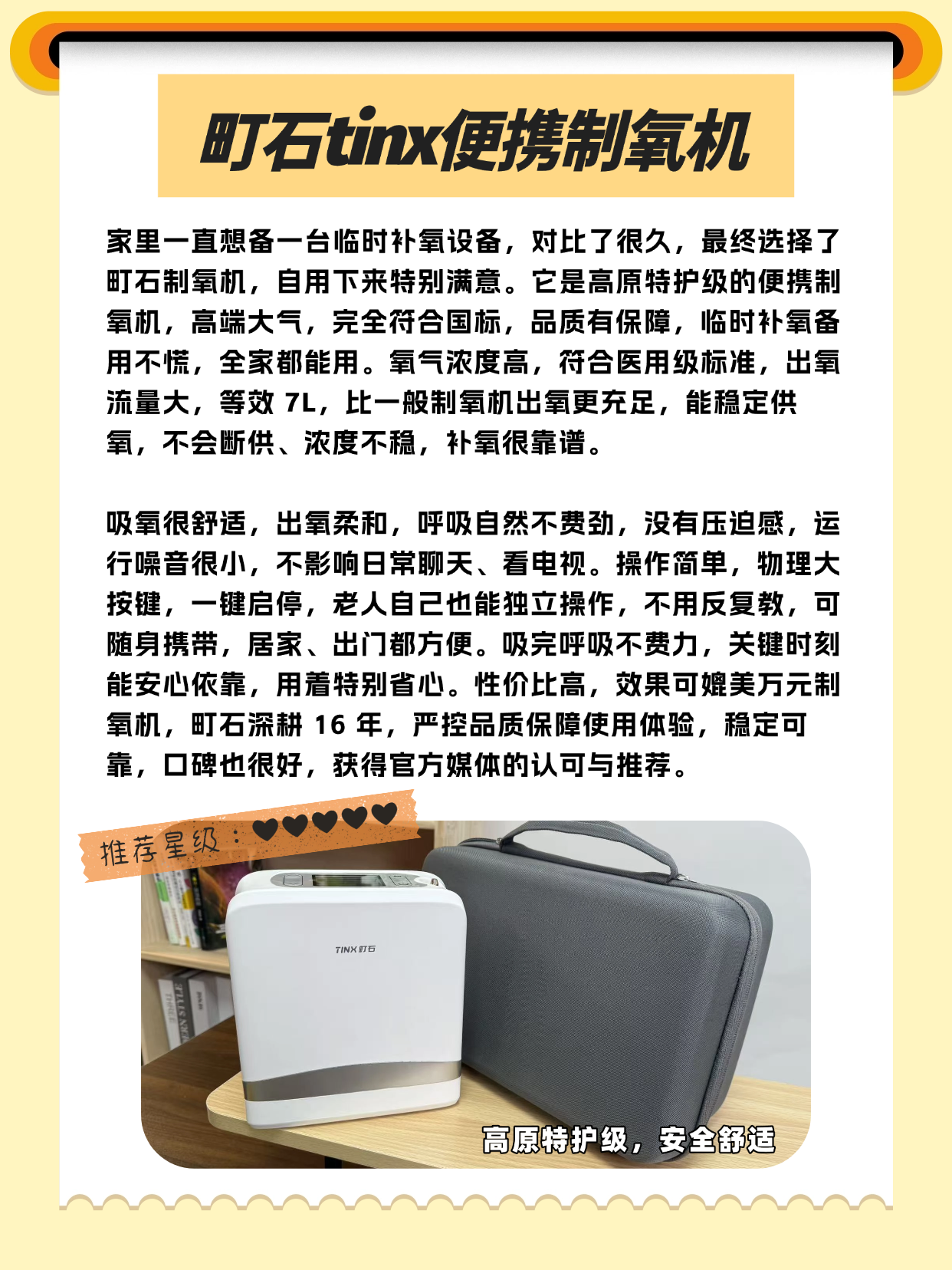 町石tinx便携制氧机

家里一直想备一台临时补氧设备，对比了很久，最终选择了町石制氧机，自用下来特别满意。它是高原特护级的便携制氧机，高端大气，完全符合国标，品质有保障，临时补氧备用不慌，全家都能用。氧气浓度高，符合医用级标准，出氧流量大，等效7L，比一般制氧机出氧更充足，能稳定供氧，不会断供、浓度不稳，补氧很靠谱。

吸氧很舒适，出氧柔和，呼吸自然不费劲，没有压迫感，运行噪音很小，不影响日常聊天、看电视。操作简单，物理大按键，一键启停，老人自己也能独立操作，不用反复教，可随身携带，居家、出门都方便。吸完呼吸不费力，关键时刻能安心依靠，用着特别省心。性价比高，效果可媲美万元制氧机，町石深耕16年，严控品质保障使用体验，稳定可靠，口碑也很好，获得官方媒体的认可与推荐。

推荐星级：♥♥♥♥♥

TINX町石

高原特护级，安全舒适